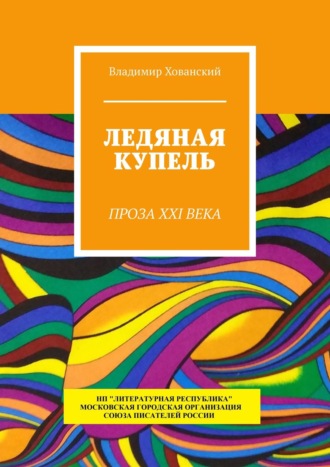 Владимир Хованский

ЛЕДЯНАЯ КУПЕЛЬ

ПРОЗА XXI ВЕКА

НП "ЛИТЕРАТУРНАЯ РЕСПУБЛИКА"
МОСКОВСКАЯ ГОРОДСКАЯ ОРГАНИЗАЦИЯ
СОЮЗА ПИСАТЕЛЕЙ РОССИИ